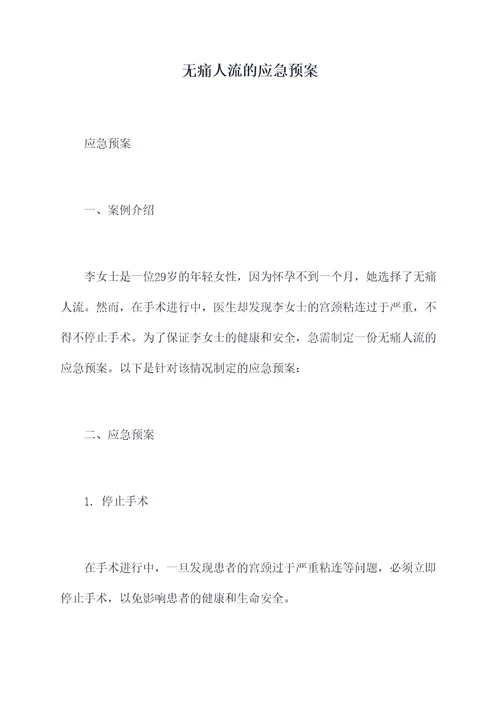 无痛人流的应急预案

应急预案

一、案例介绍

李女士是一位29岁的年轻女性，因为怀孕不到一个月，她选择了无痛人流。然而，在手术进行中，医生却发现李女士的宫颈粘连过于严重，不得不停止手术。为了保证李女士的健康和安全，急需制定一份无痛人流的应急预案。以下是针对该情况制定的应急预案：

二、应急预案

1. 停止手术

在手术进行中，一旦发现患者的宫颈过于严重粘连等问题，必须立即停止手术，以免影响患者的健康和生命安全。